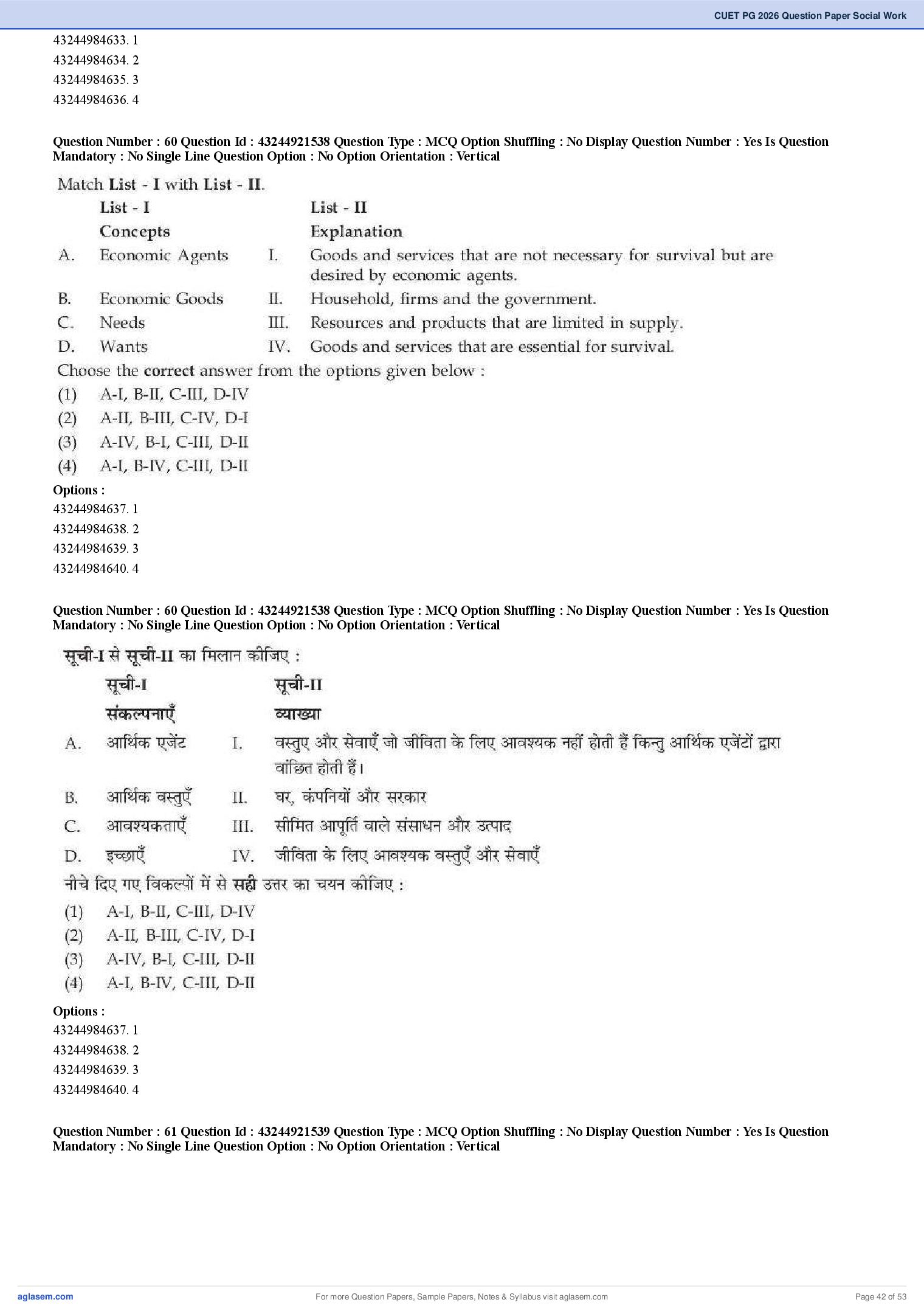 CUET PG 2026 Question Paper Social Work

43244984633. 1
43244984634. 2
43244984635. 3
43244984636. 4

Question Number : 60 Question Id : 43244921538 Question Type : MCQ Option Shuffling : No Display Question Number : Yes Is Question Mandatory : No Single Line Question Option : No Option Orientation : Vertical

Match List - I with List - II.

| | List - I Concepts | | List - II Explanation |
|---|---|---|---|
| A. | Economic Agents | I. | Goods and services that are not necessary for survival but are desired by economic agents. |
| B. | Economic Goods | II. | Household, firms and the government. |
| C. | Needs | III. | Resources and products that are limited in supply. |
| D. | Wants | IV. | Goods and services that are essential for survival. |

Choose the correct answer from the options given below :
(1) A-I, B-II, C-III, D-IV
(2) A-II, B-III, C-IV, D-I
(3) A-IV, B-I, C-III, D-II
(4) A-I, B-IV, C-III, D-II

Options :
43244984637. 1
43244984638. 2
43244984639. 3
43244984640. 4

Question Number : 60 Question Id : 43244921538 Question Type : MCQ Option Shuffling : No Display Question Number : Yes Is Question Mandatory : No Single Line Question Option : No Option Orientation : Vertical

सूची-I से सूची-II का मिलान कीजिए :

| | सूची-I संकल्पनाएँ | | सूची-II व्याख्या |
|---|---|---|---|
| A. | आर्थिक एजेंट | I. | वस्तुए और सेवाएँ जो जीविता के लिए आवश्यक नहीं होती हैं किन्तु आर्थिक एजेंटों द्वारा वांछित होती हैं। |
| B. | आर्थिक वस्तुएँ | II. | घर, कंपनियों और सरकार |
| C. | आवश्यकताएँ | III. | सीमित आपूर्ति वाले संसाधन और उत्पाद |
| D. | इच्छाएँ | IV. | जीविता के लिए आवश्यक वस्तुएँ और सेवाएँ |

नीचे दिए गए विकल्पों में से सही उत्तर का चयन कीजिए :
(1) A-I, B-II, C-III, D-IV
(2) A-II, B-III, C-IV, D-I
(3) A-IV, B-I, C-III, D-II
(4) A-I, B-IV, C-III, D-II

Options :
43244984637. 1
43244984638. 2
43244984639. 3
43244984640. 4

Question Number : 61 Question Id : 43244921539 Question Type : MCQ Option Shuffling : No Display Question Number : Yes Is Question Mandatory : No Single Line Question Option : No Option Orientation : Vertical

aglasem.com For more Question Papers, Sample Papers, Notes & Syllabus visit aglasem.com Page 42 of 53